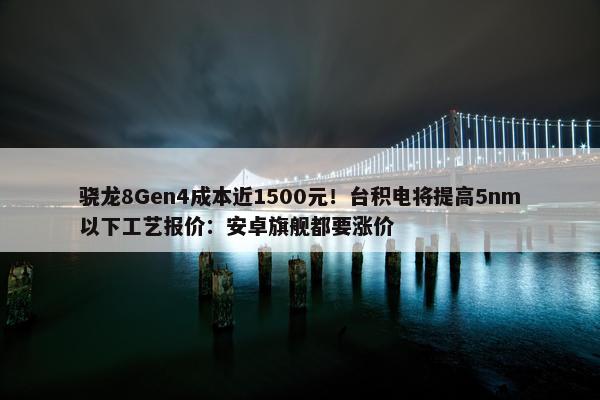 骁龙8Gen4成本近1500元！台积电将提高5nm以下工艺报价：安卓旗舰都要涨价